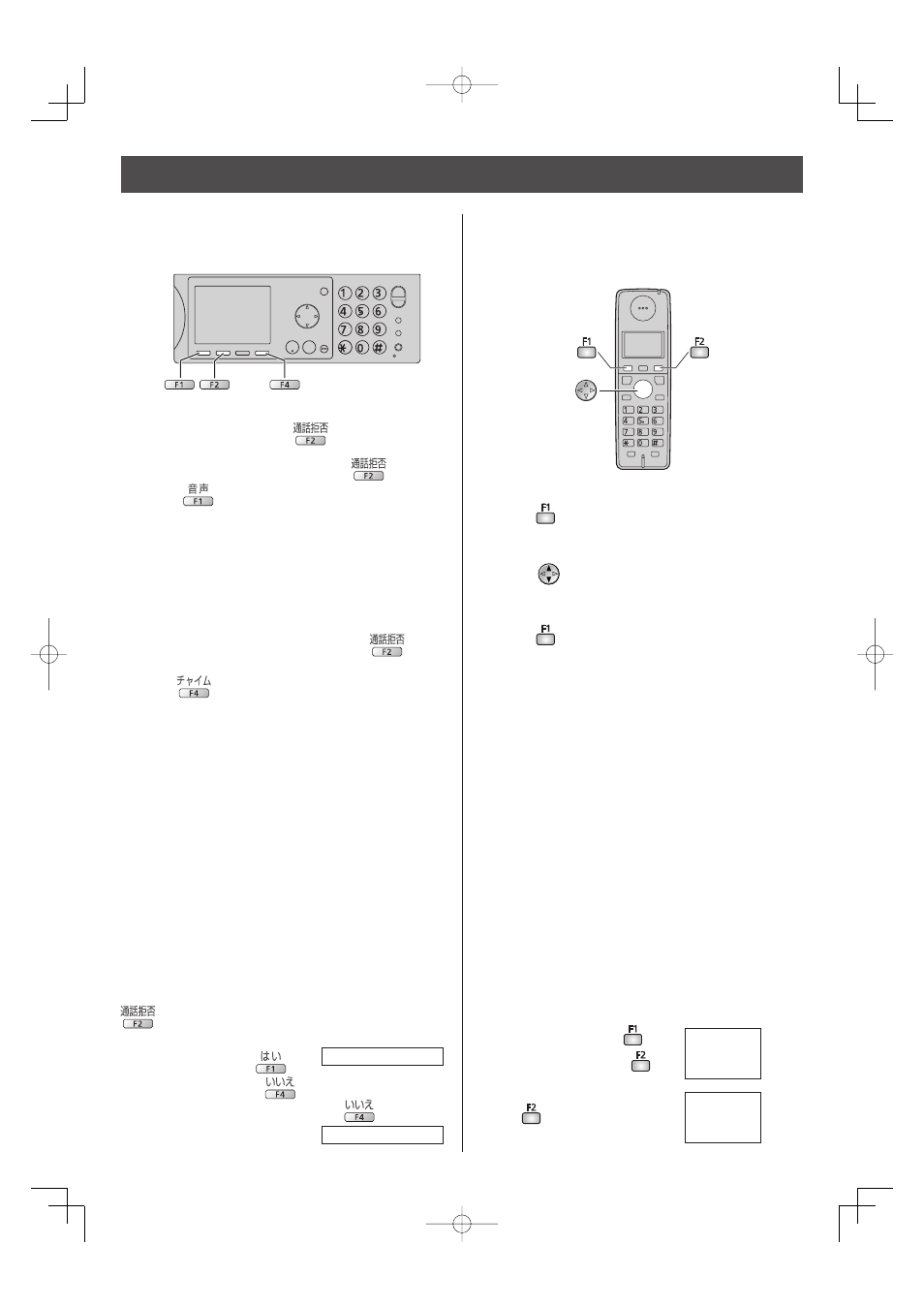 1 2 3
4 5 6
7 8 9
* 0 #

F1 F2 F4

通話拒否
F2

通話拒否
F2

音声
F1

通話拒否
F2

チャイム
F4

通話拒否
F2

はい
F1
いいえ
F4
いいえ
F4

F1 F2

1 2 3
4 5 6
7 8 9
* 0 #

F1

F1

F1
F2

F2